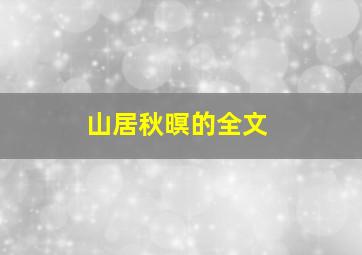 山居秋暝的全文